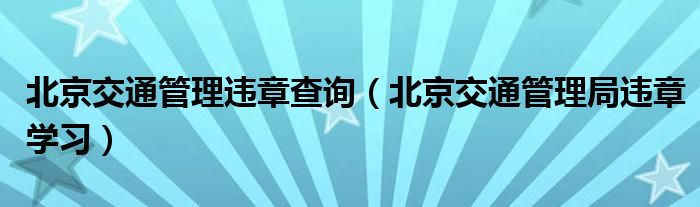 北京交通管理违章查询（北京交通管理局违章学习）